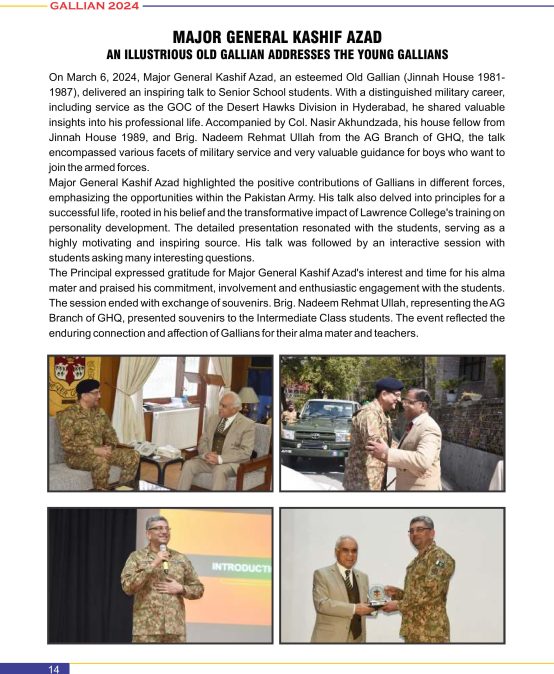 GALLIAN 2024

MAJOR GENERAL KASHIF AZAD
AN ILLUSTRIOUS OLD GALLIAN ADDRESSES THE YOUNG GALLIANS

On March 6, 2024, Major General Kashif Azad, an esteemed Old Gallian (Jinnah House 1981-1987), delivered an inspiring talk to Senior School students. With a distinguished military career, including service as the GOC of the Desert Hawks Division in Hyderabad, he shared valuable insights into his professional life. Accompanied by Col. Nasir Akhundzada, his house fellow from Jinnah House 1989, and Brig. Nadeem Rehmat Ullah from the AG Branch of GHQ, the talk encompassed various facets of military service and very valuable guidance for boys who want to join the armed forces.
Major General Kashif Azad highlighted the positive contributions of Gallians in different forces, emphasizing the opportunities within the Pakistan Army. His talk also delved into principles for a successful life, rooted in his belief and the transformative impact of Lawrence College's training on personality development. The detailed presentation resonated with the students, serving as a highly motivating and inspiring source. His talk was followed by an interactive session with students asking many interesting questions.
The Principal expressed gratitude for Major General Kashif Azad's interest and time for his alma mater and praised his commitment, involvement and enthusiastic engagement with the students. The session ended with exchange of souvenirs. Brig. Nadeem Rehmat Ullah, representing the AG Branch of GHQ, presented souvenirs to the Intermediate Class students. The event reflected the enduring connection and affection of Gallians for their alma mater and teachers.

INTRODUCTI

14